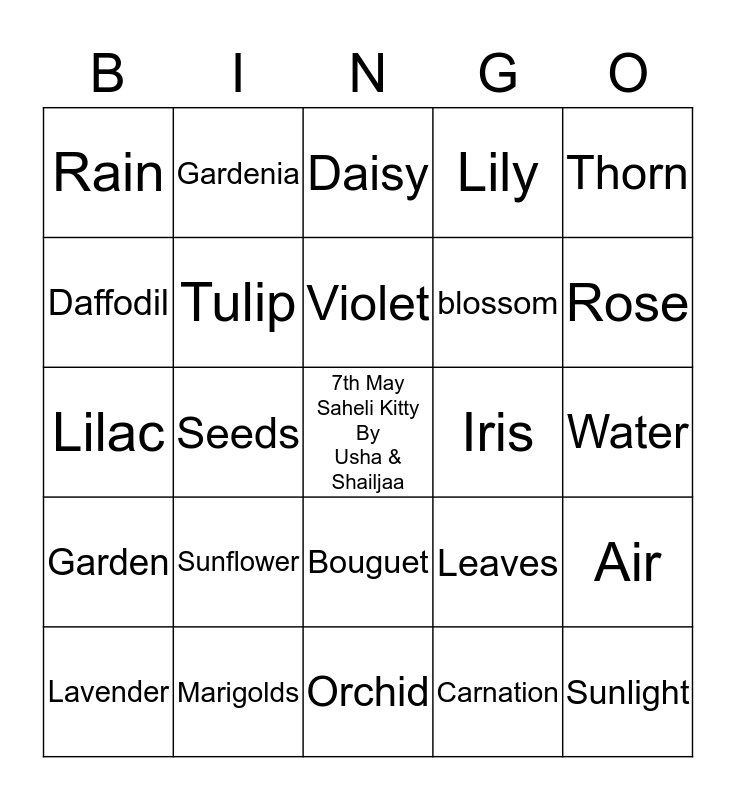 | B | I | N | G | O |
|---|---|---|---|---|
| Rain | Gardenia | Daisy | Lily | Thorn |
| Daffodil | Tulip | Violet | blossom | Rose |
| Lilac | Seeds | 7th May Saheli Kitty By Usha & Shailjaa | Iris | Water |
| Garden | Sunflower | Bouguet | Leaves | Air |
| Lavender | Marigolds | Orchid | Carnation | Sunlight |